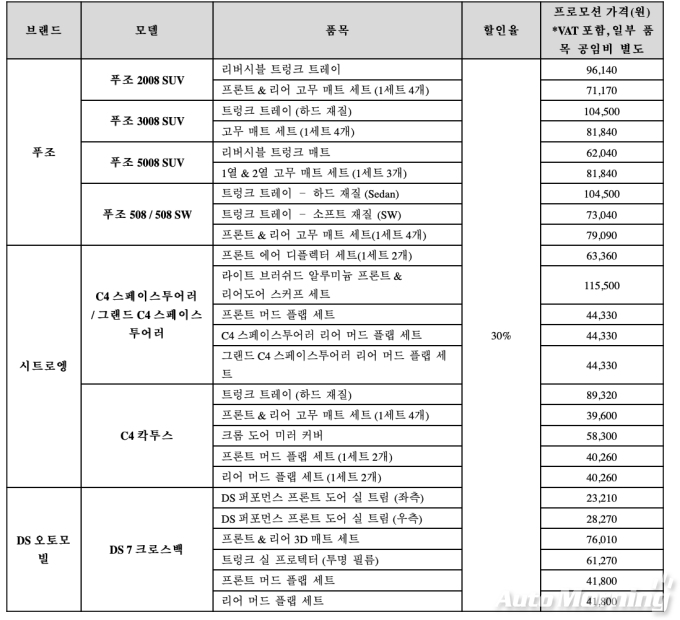 | 브랜드 | 모델 | 품목 | 할인율 | 프로모션 가격(원) *VAT 포함, 일부 품목 공임비 별도 |
|---|---|---|---|---|
| 푸조 | 푸조 2008 SUV | 리버시블 트렁크 트레이 | 30% | 96,140 |
| | | 프론트 & 리어 고무 매트 세트 (1세트 4개) | | 71,170 |
| | 푸조 3008 SUV | 트렁크 트레이 (하드 재질) | | 104,500 |
| | | 고무 매트 세트 (1세트 4개) | | 81,840 |
| | 푸조 5008 SUV | 리버시블 트렁크 매트 | | 62,040 |
| | | 1열 & 2열 고무 매트 세트 (1세트 3개) | | 81,840 |
| | 푸조 508 / 508 SW | 트렁크 트레이 – 하드 재질 (Sedan) | | 104,500 |
| | | 트렁크 트레이 – 소프트 재질 (SW) | | 73,040 |
| | | 프론트 & 리어 고무 매트 세트(1세트 4개) | | 79,090 |
| 시트로엥 | C4 스페이스투어러 / 그랜드 C4 스페이스 투어러 | 프론트 에어 디플렉터 세트(1세트 2개) | | 63,360 |
| | | 라이트 브러쉬드 알루미늄 프론트 & 리어도어 스커프 세트 | | 115,500 |
| | | 프론트 머드 플랩 세트 | | 44,330 |
| | | C4 스페이스투어러 리어 머드 플랩 세트 | | 44,330 |
| | | 그랜드 C4 스페이스투어러 리어 머드 플랩 세트 | | 44,330 |
| | C4 칵투스 | 트렁크 트레이 (하드 재질) | | 89,320 |
| | | 프론트 & 리어 고무 매트 세트 (1세트 4개) | | 39,600 |
| | | 크롬 도어 미러 커버 | | 58,300 |
| | | 프론트 머드 플랩 세트 (1세트 2개) | | 40,260 |
| | | 리어 머드 플랩 세트 (1세트 2개) | | 40,260 |
| DS 오토모빌 | DS 7 크로스백 | DS 퍼포먼스 프론트 도어 실 트림 (좌측) | | 23,210 |
| | | DS 퍼포먼스 프론트 도어 실 트림 (우측) | | 28,270 |
| | | 프론트 & 리어 3D 매트 세트 | | 76,010 |
| | | 트렁크 실 프로텍터 (투명 필름) | | 61,270 |
| | | 프론트 머드 플랩 세트 | | 41,800 |
| | | 리어 머드 플랩 세트 | | 41,800 |

AutoMorning